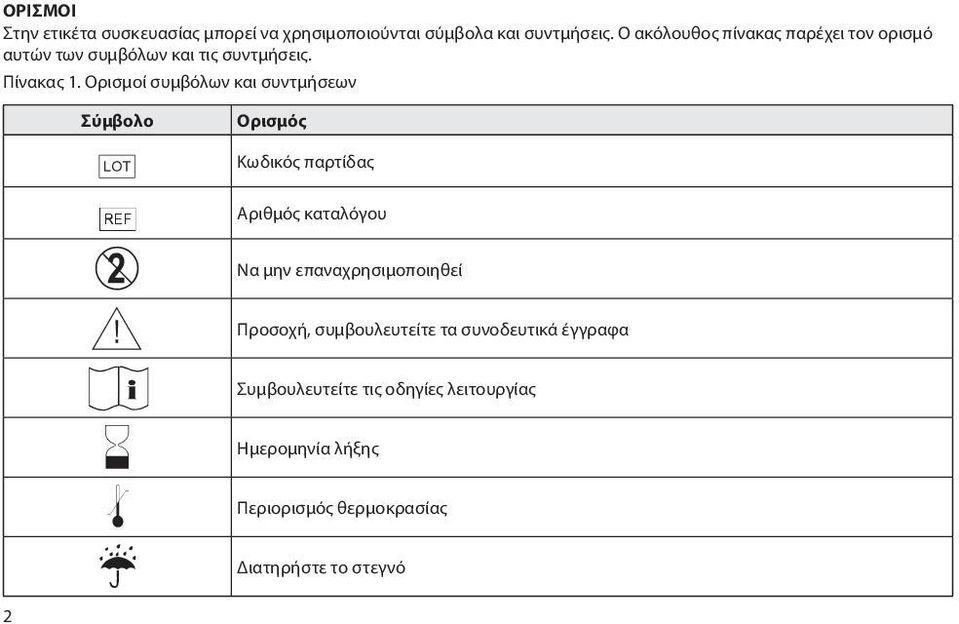 ΟΡΙΣΜΟΙ
Στην ετικέτα συσκευασίας μπορεί να χρησιμοποιούνται σύμβολα και συντμήσεις. Ο ακόλουθος πίνακας παρέχει τον ορισμό αυτών των συμβόλων και τις συντμήσεις.

Πίνακας 1. Ορισμοί συμβόλων και συντμήσεων

| Σύμβολο | Ορισμός |
|---|---|
| LOT | Κωδικός παρτίδας |
| REF | Αριθμός καταλόγου |
| 2 | Να μην επαναχρησιμοποιηθεί |
| ! | Προσοχή, συμβουλευτείτε τα συνοδευτικά έγγραφα |
| i | Συμβουλευτείτε τις οδηγίες λειτουργίας |
|  | Ημερομηνία λήξης |
|  | Περιορισμός θερμοκρασίας |
|  | Διατηρήστε το στεγνό |

2